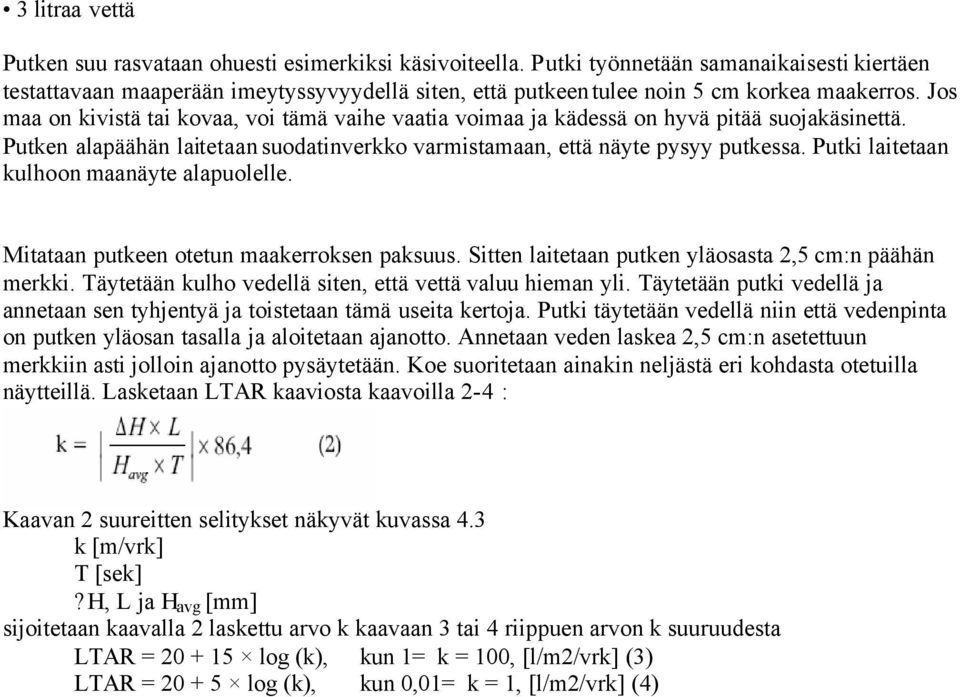 • 3 litraa vettä

Putken suu rasvataan ohuesti esimerkiksi käsivoiteella. Putki työnnetään samanaikaisesti kiertäen testattavaan maaperään imeytyssyvyydellä siten, että putkeen tulee noin 5 cm korkea maakerros. Jos maa on kivistä tai kovaa, voi tämä vaihe vaatia voimaa ja kädessä on hyvä pitää suojakäsinettä. Putken alapäähän laitetaan suodatinverkko varmistamaan, että näyte pysyy putkessa. Putki laitetaan kulhoon maanäyte alapuolelle.

Mitataan putkeen otetun maakerroksen paksuus. Sitten laitetaan putken yläosasta 2,5 cm:n päähän merkki. Täytetään kulho vedellä siten, että vettä valuu hieman yli. Täytetään putki vedellä ja annetaan sen tyhjentyä ja toistetaan tämä useita kertoja. Putki täytetään vedellä niin että vedenpinta on putken yläosan tasalla ja aloitetaan ajanotto. Annetaan veden laskea 2,5 cm:n asetettuun merkkiin asti jolloin ajanotto pysäytetään. Koe suoritetaan ainakin neljästä eri kohdasta otetuilla näytteillä. Lasketaan LTAR kaaviosta kaavoilla 2-4 :

$k = \left| \frac{\Delta H \times L}{H_{avg} \times T} \right| \times 86,4$ (2)

Kaavan 2 suureitten selitykset näkyvät kuvassa 4.3
k [m/vrk]
T [sek]
?H, L ja $H_{avg}$ [mm]
sijoitetaan kaavalla 2 laskettu arvo k kaavaan 3 tai 4 riippuen arvon k suuruudesta
LTAR = 20 + 15 × log (k), kun 1= k = 100, [l/m2/vrk] (3)
LTAR = 20 + 5 × log (k), kun 0,01= k = 1, [l/m2/vrk] (4)